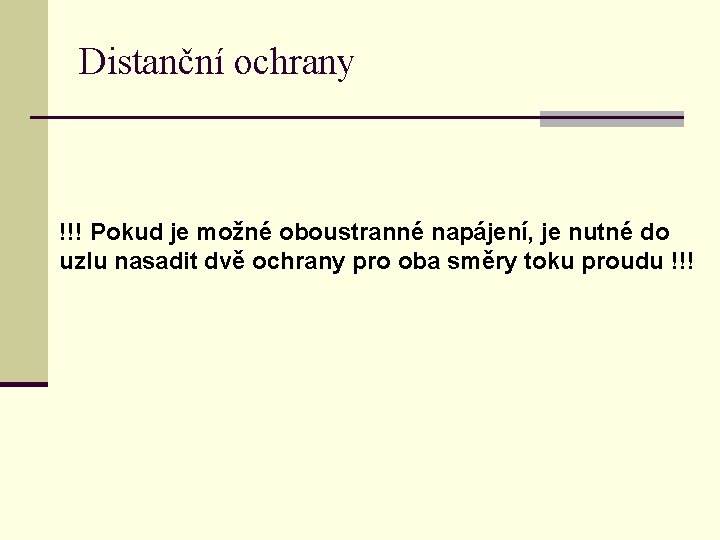 Distanční ochrany

!!! Pokud je možné oboustranné napájení, je nutné do uzlu nasadit dvě ochrany pro oba směry toku proudu !!!